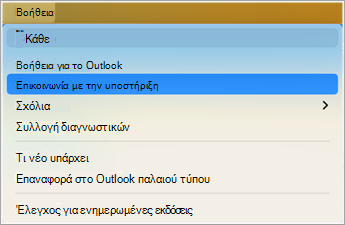 Βοήθεια

Κάθε

Βοήθεια για το Outlook
Επικοινωνία με την υποστήριξη
Σχόλια
Συλλογή διαγνωστικών

Τι νέο υπάρχει
Επαναφορά στο Outlook παλαιού τύπου

Έλεγχος για ενημερωμένες εκδόσεις